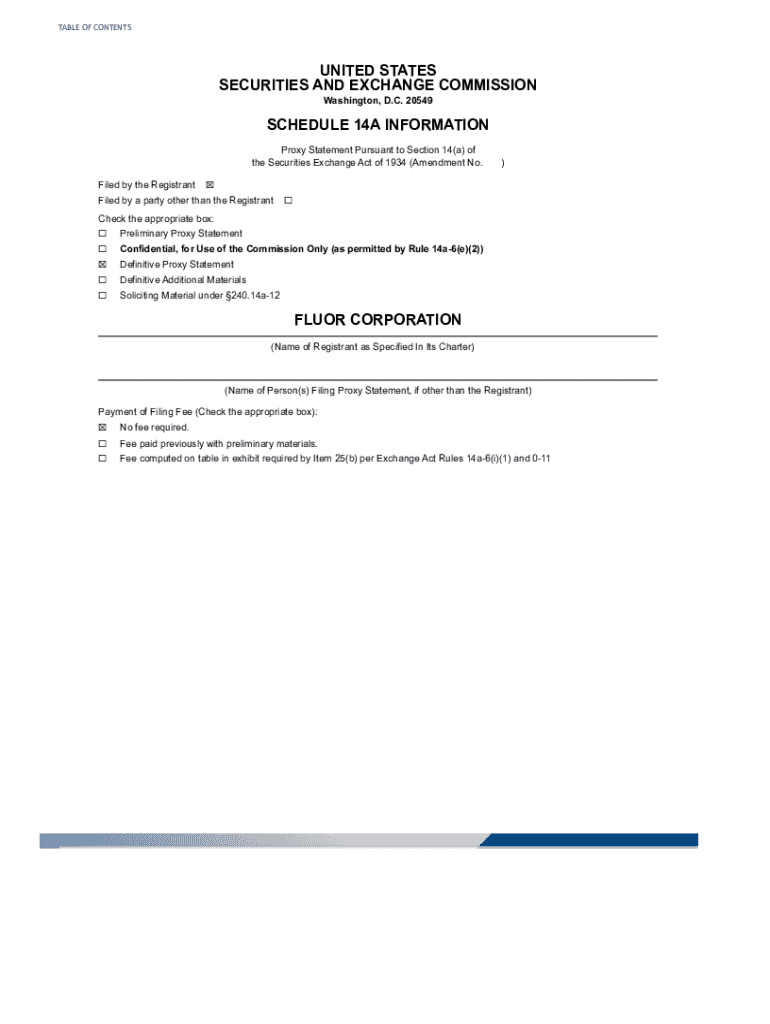 TABLE OF CONTENTS

UNITED STATES
SECURITIES AND EXCHANGE COMMISSION
Washington, D.C. 20549

SCHEDULE 14A INFORMATION

Proxy Statement Pursuant to Section 14(a) of the Securities Exchange Act of 1934 (Amendment No. )

Filed by the Registrant ☒
Filed by a party other than the Registrant ☐

Check the appropriate box:
☐ Preliminary Proxy Statement
☐ Confidential, for Use of the Commission Only (as permitted by Rule 14a-6(e)(2))
☒ Definitive Proxy Statement
☐ Definitive Additional Materials
☐ Soliciting Material under §240.14a-12

FLUOR CORPORATION

(Name of Registrant as Specified In Its Charter)

(Name of Person(s) Filing Proxy Statement, if other than the Registrant)

Payment of Filing Fee (Check the appropriate box):
☒ No fee required.
☐ Fee paid previously with preliminary materials.
☐ Fee computed on table in exhibit required by Item 25(b) per Exchange Act Rules 14a-6(i)(1) and 0-11